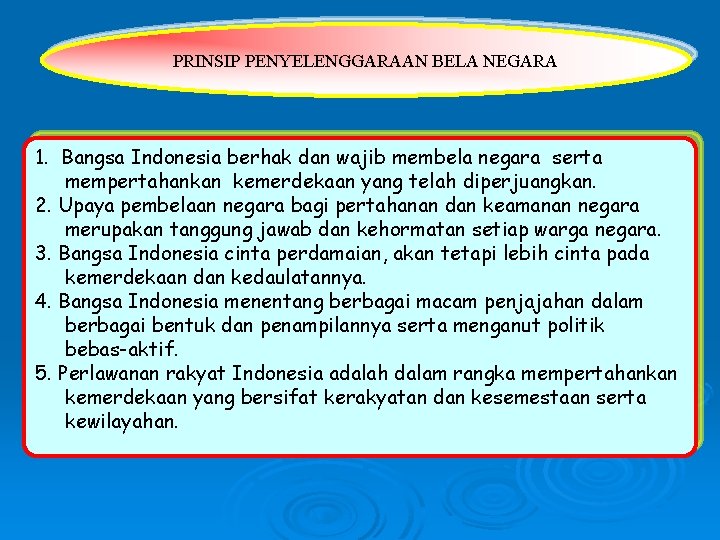 PRINSIP PENYELENGGARAAN BELA NEGARA

1. Bangsa Indonesia berhak dan wajib membela negara serta mempertahankan kemerdekaan yang telah diperjuangkan.
2. Upaya pembelaan negara bagi pertahanan dan keamanan negara merupakan tanggung jawab dan kehormatan setiap warga negara.
3. Bangsa Indonesia cinta perdamaian, akan tetapi lebih cinta pada kemerdekaan dan kedaulatannya.
4. Bangsa Indonesia menentang berbagai macam penjajahan dalam berbagai bentuk dan penampilannya serta menganut politik bebas-aktif.
5. Perlawanan rakyat Indonesia adalah dalam rangka mempertahankan kemerdekaan yang bersifat kerakyatan dan kesemestaan serta kewilayahan.